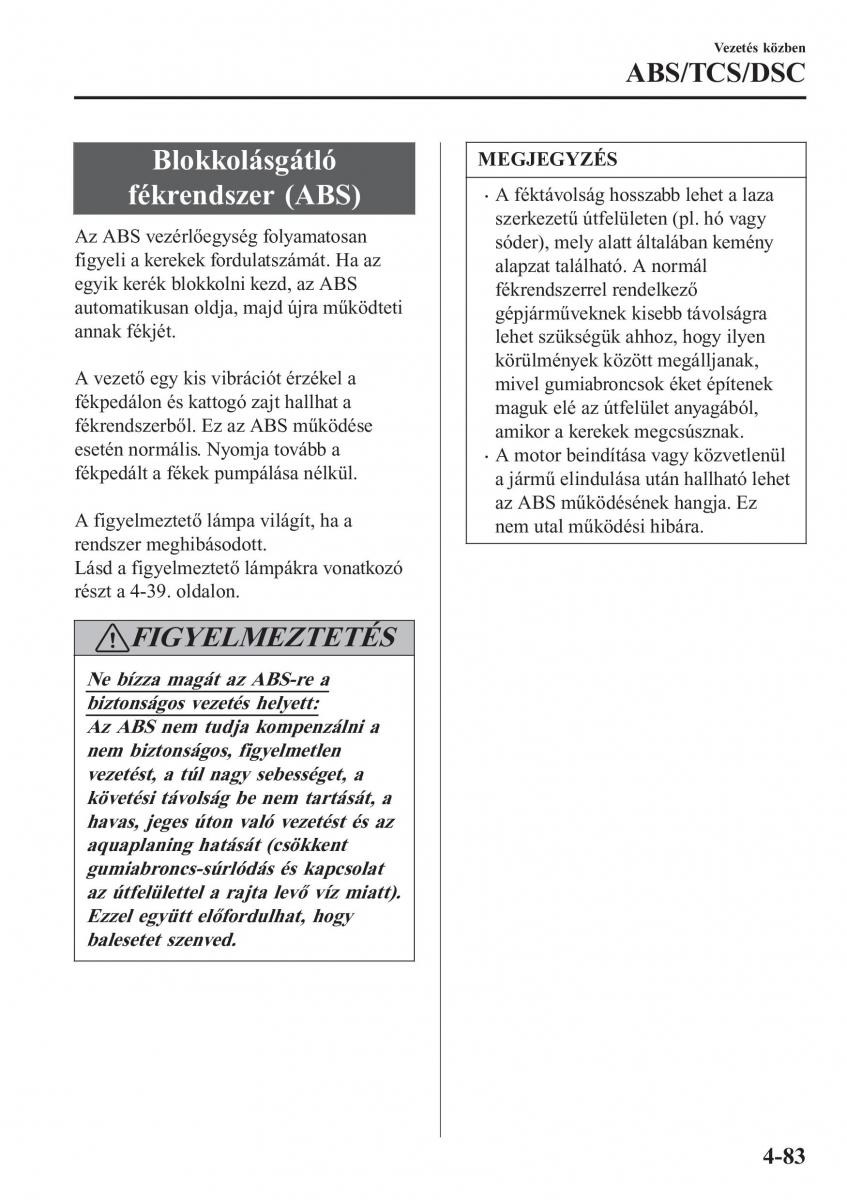 Vezetés közben
ABS/TCS/DSC

Blokkolásgátló fékrendszer (ABS)

Az ABS vezérlőegység folyamatosan figyeli a kerekek fordulatszámát. Ha az egyik kerék blokkolni kezd, az ABS automatikusan oldja, majd újra működteti annak fékjét.

A vezető egy kis vibrációt érzékel a fékpedálon és kattogó zajt hallhat a fékrendszerből. Ez az ABS működése esetén normális. Nyomja tovább a fékpedált a fékek pumpálása nélkül.

A figyelmeztető lámpa világít, ha a rendszer meghibásodott.
Lásd a figyelmeztető lámpákra vonatkozó részt a 4-39. oldalon.

FIGYELMEZTETÉS

Ne bízza magát az ABS-re a biztonságos vezetés helyett:
Az ABS nem tudja kompenzálni a nem biztonságos, figyelmetlen vezetést, a túl nagy sebességet, a követési távolság be nem tartását, a havas, jeges úton való vezetést és az aquaplaning hatását (csökkent gumiabroncs-súrlódás és kapcsolat az útfelülettel a rajta levő víz miatt). Ezzel együtt előfordulhat, hogy balesetet szenved.

MEGJEGYZÉS

· A féktávolság hosszabb lehet a laza szerkezetű útfelületen (pl. hó vagy sóder), mely alatt általában kemény alapzat található. A normál fékrendszerrel rendelkező gépjárműveknek kisebb távolságra lehet szükségük ahhoz, hogy ilyen körülmények között megálljanak, mivel gumiabroncsok éket építenek maguk elé az útfelület anyagából, amikor a kerekek megcsúsznak.
· A motor beindítása vagy közvetlenül a jármű elindulása után hallható lehet az ABS működésének hangja. Ez nem utal működési hibára.

4-83